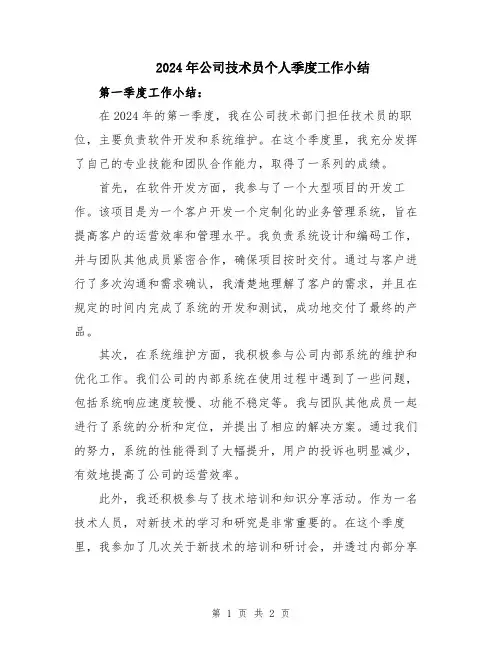 2024年公司技术员个人季度工作小结

第一季度工作小结：

在2024年的第一季度，我在公司技术部门担任技术员的职位，主要负责软件开发和系统维护。在这个季度里，我充分发挥了自己的专业技能和团队合作能力，取得了一系列的成绩。

首先，在软件开发方面，我参与了一个大型项目的开发工作。该项目是为一个客户开发一个定制化的业务管理系统，旨在提高客户的运营效率和管理水平。我负责系统设计和编码工作，并与团队其他成员紧密合作，确保项目按时交付。通过与客户进行了多次沟通和需求确认，我清楚地理解了客户的需求，并且在规定的时间内完成了系统的开发和测试，成功地交付了最终的产品。

其次，在系统维护方面，我积极参与公司内部系统的维护和优化工作。我们公司的内部系统在使用过程中遇到了一些问题，包括系统响应速度较慢、功能不稳定等。我与团队其他成员一起进行了系统的分析和定位，并提出了相应的解决方案。通过我们的努力，系统的性能得到了大幅提升，用户的投诉也明显减少，有效地提高了公司的运营效率。

此外，我还积极参与了技术培训和知识分享活动。作为一名技术人员，对新技术的学习和研究是非常重要的。在这个季度里，我参加了几次关于新技术的培训和研讨会，并透过内部分享

第 1 页 共 2 页